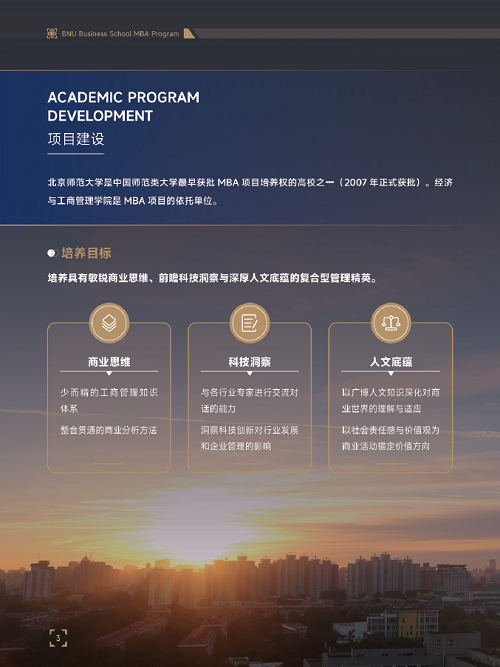 BNU Business School MBA Program

ACADEMIC PROGRAM DEVELOPMENT
项目建设

北京师范大学是中国师范类大学最早获批 MBA 项目培养权的高校之一（2007 年正式获批）。经济与工商管理学院是 MBA 项目的依托单位。

培养目标

培养具有敏锐商业思维、前瞻科技洞察与深厚人文底蕴的复合型管理精英。

商业思维

少而精的工商管理知识体系

整合贯通的商业分析方法

科技洞察

与各行业专家进行交流对话的能力

洞察科技创新对行业发展和企业管理的影响

人文底蕴

以广博人文知识深化对商业世界的理解与适应

以社会责任感与价值观为商业活动锚定价值方向

3